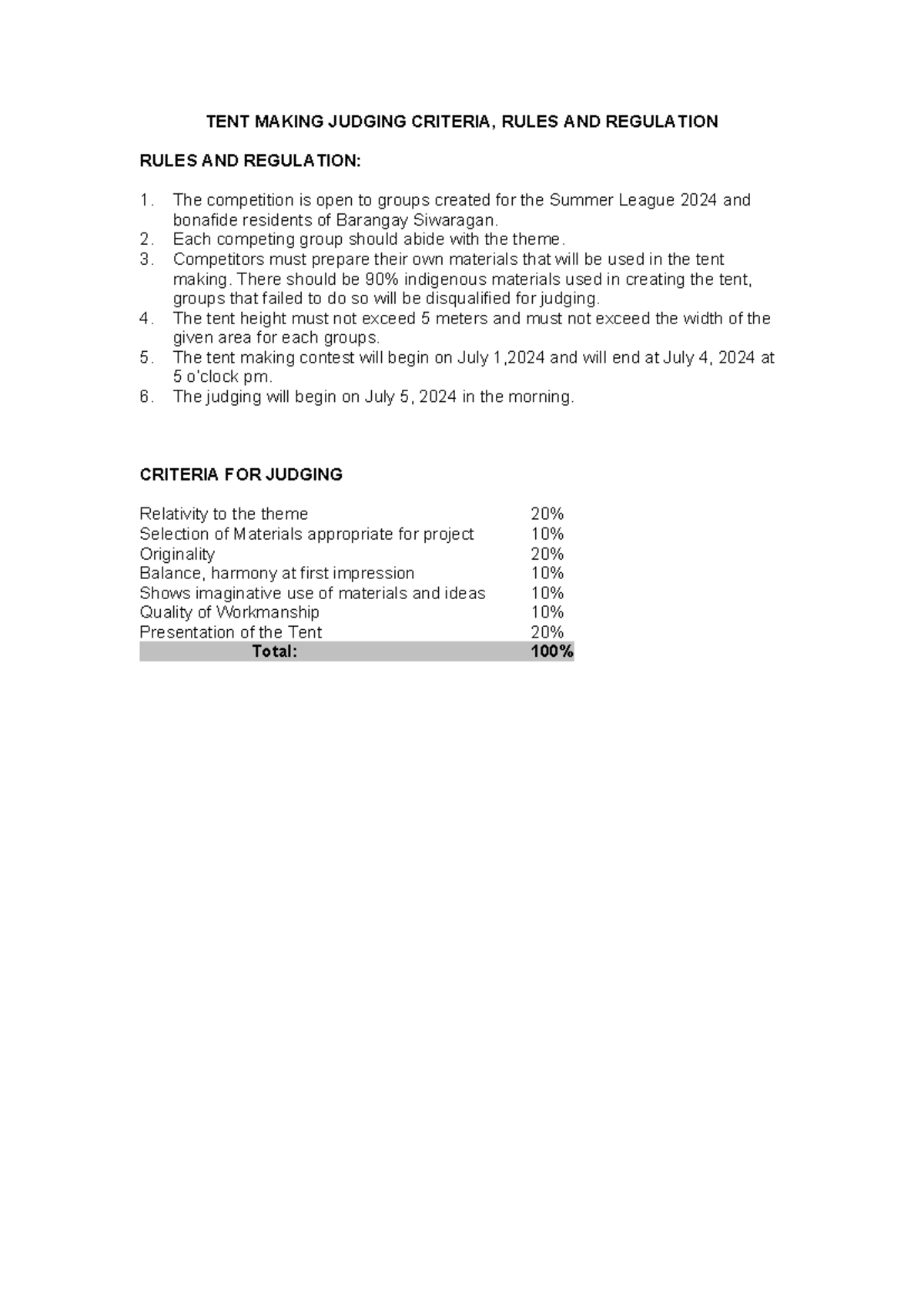 TENT MAKING JUDGING CRITERIA, RULES AND REGULATION

RULES AND REGULATION:

1. The competition is open to groups created for the Summer League 2024 and bonafide residents of Barangay Siwaragan.
2. Each competing group should abide with the theme.
3. Competitors must prepare their own materials that will be used in the tent making. There should be 90% indigenous materials used in creating the tent, groups that failed to do so will be disqualified for judging.
4. The tent height must not exceed 5 meters and must not exceed the width of the given area for each groups.
5. The tent making contest will begin on July 1,2024 and will end at July 4, 2024 at 5 o'clock pm.
6. The judging will begin on July 5, 2024 in the morning.

CRITERIA FOR JUDGING

| | |
|---|---|
| Relativity to the theme | 20% |
| Selection of Materials appropriate for project | 10% |
| Originality | 20% |
| Balance, harmony at first impression | 10% |
| Shows imaginative use of materials and ideas | 10% |
| Quality of Workmanship | 10% |
| Presentation of the Tent | 20% |
| Total: | 100% |